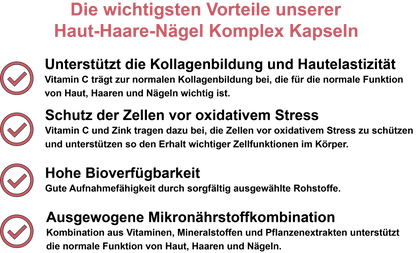 Die wichtigsten Vorteile unserer Haut-Haare-Nägel Komplex Kapseln

Unterstützt die Kollagenbildung und Hautelastizität
Vitamin C trägt zur normalen Kollagenbildung bei, die für die normale Funktion von Haut, Haaren und Nägeln wichtig ist.

Schutz der Zellen vor oxidativem Stress
Vitamin C und Zink tragen dazu bei, die Zellen vor oxidativem Stress zu schützen und unterstützen so den Erhalt wichtiger Zellfunktionen im Körper.

Hohe Bioverfügbarkeit
Gute Aufnahmefähigkeit durch sorgfältig ausgewählte Rohstoffe.

Ausgewogene Mikronährstoffkombination
Kombination aus Vitaminen, Mineralstoffen und Pflanzenextrakten unterstützt die normale Funktion von Haut, Haaren und Nägeln.